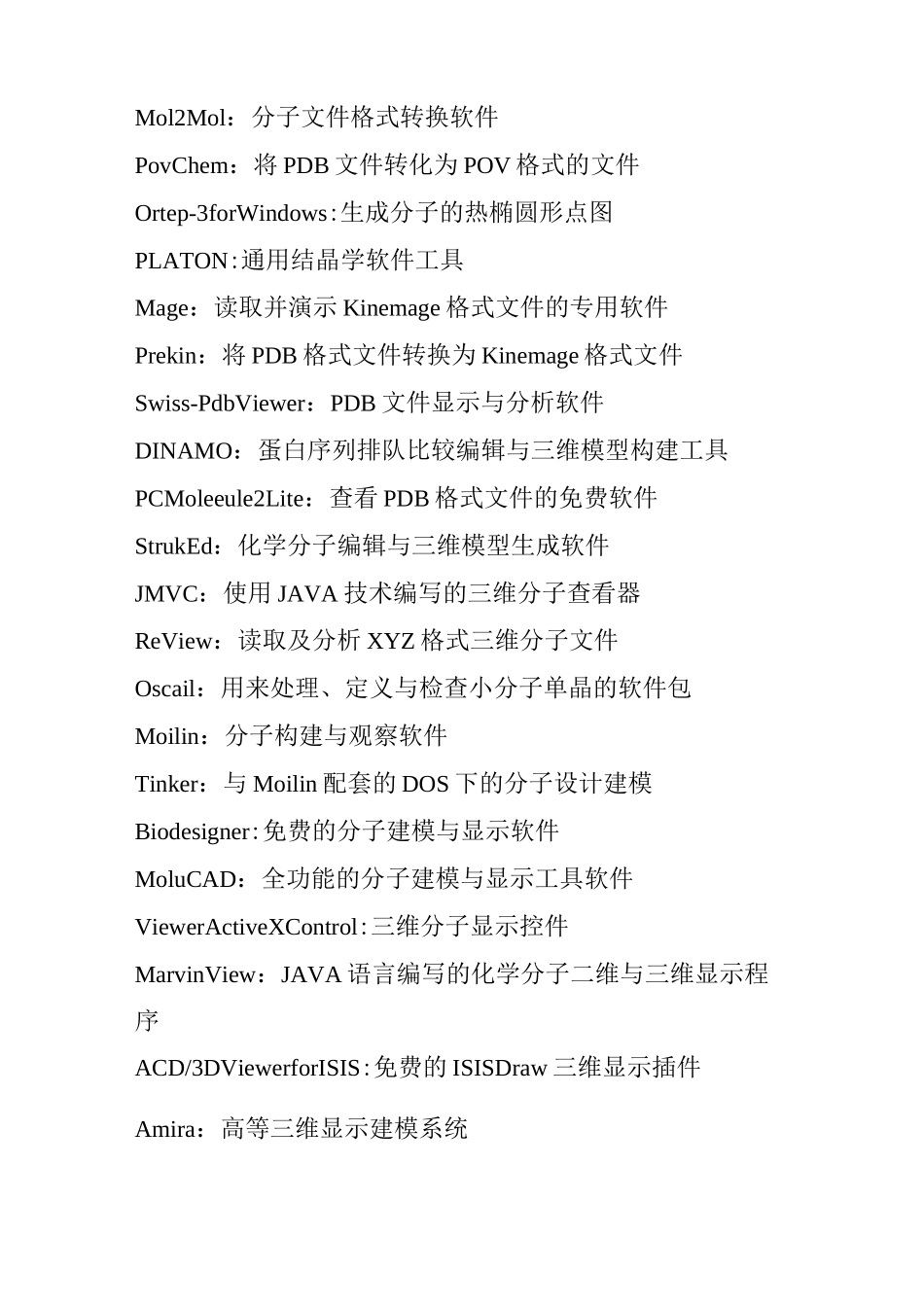 Mol2Mol：分子文件格式转换软件

PovChem：将 PDB 文件转化为 POV 格式的文件

Ortep-3forWindows：生成分子的热椭圆形点图

PLATON：通用结晶学软件工具

Mage：读取并演示 Kinemage 格式文件的专用软件

Prekin：将 PDB 格式文件转换为 Kinemage 格式文件

Swiss-PdbViewer：PDB 文件显示与分析软件

DINAMO：蛋白序列排队比较编辑与三维模型构建工具

PCMoleeule2Lite：查看 PDB 格式文件的免费软件

StrukEd：化学分子编辑与三维模型生成软件

JMVC：使用 JAVA 技术编写的三维分子查看器

ReView：读取及分析 XYZ 格式三维分子文件

Oscail：用来处理、定义与检查小分子单晶的软件包

Moilin：分子构建与观察软件

Tinker：与 Moilin 配套的 DOS 下的分子设计建模

Biodesigner：免费的分子建模与显示软件

MoluCAD：全功能的分子建模与显示工具软件

ViewerActiveXControl：三维分子显示控件

MarvinView：JAVA 语言编写的化学分子二维与三维显示程序

ACD/3DViewerforISIS：免费的 ISISDraw 三维显示插件

Amira：高等三维显示建模系统